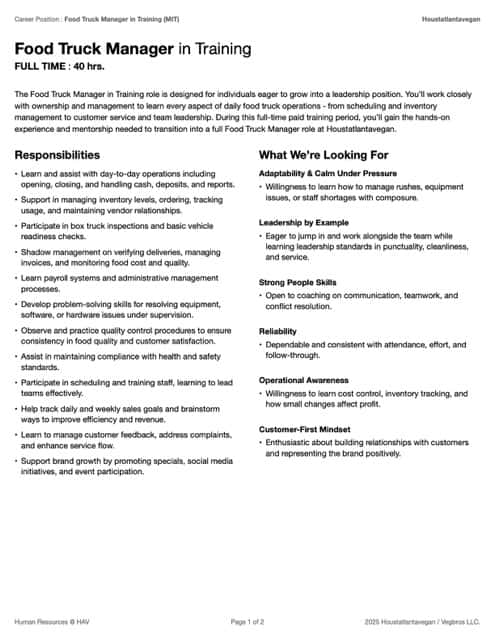 Career Position : Food Truck Manager in Training (MIT)

Houstatlantavegan

Food Truck Manager in Training
FULL TIME : 40 hrs.

The Food Truck Manager in Training role is designed for individuals eager to grow into a leadership position. You'll work closely with ownership and management to learn every aspect of daily food truck operations - from scheduling and inventory management to customer service and team leadership. During this full-time paid training period, you'll gain the hands-on experience and mentorship needed to transition into a full Food Truck Manager role at Houstatlantavegan.

Responsibilities

• Learn and assist with day-to-day operations including opening, closing, and handling cash, deposits, and reports.
• Support in managing inventory levels, ordering, tracking usage, and maintaining vendor relationships.
• Participate in box truck inspections and basic vehicle readiness checks.
• Shadow management on verifying deliveries, managing invoices, and monitoring food cost and quality.
• Learn payroll systems and administrative management processes.
• Develop problem-solving skills for resolving equipment, software, or hardware issues under supervision.
• Observe and practice quality control procedures to ensure consistency in food quality and customer satisfaction.
• Assist in maintaining compliance with health and safety standards.
• Participate in scheduling and training staff, learning to lead teams effectively.
• Help track daily and weekly sales goals and brainstorm ways to improve efficiency and revenue.
• Learn to manage customer feedback, address complaints, and enhance service flow.
• Support brand growth by promoting specials, social media initiatives, and event participation.

What We're Looking For

Adaptability & Calm Under Pressure
• Willingness to learn how to manage rushes, equipment issues, or staff shortages with composure.

Leadership by Example
• Eager to jump in and work alongside the team while learning leadership standards in punctuality, cleanliness, and service.

Strong People Skills
• Open to coaching on communication, teamwork, and conflict resolution.

Reliability
• Dependable and consistent with attendance, effort, and follow-through.

Operational Awareness
• Willingness to learn cost control, inventory tracking, and how small changes affect profit.

Customer-First Mindset
• Enthusiastic about building relationships with customers and representing the brand positively.

Human Resources @ HAV

Page 1 of 2

2025 Houstatlantavegan / Vegbros LLC.